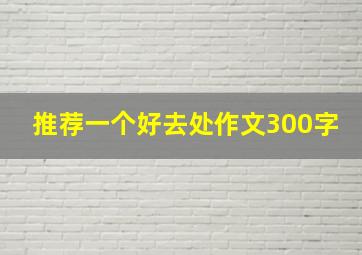 推荐一个好去处作文300字